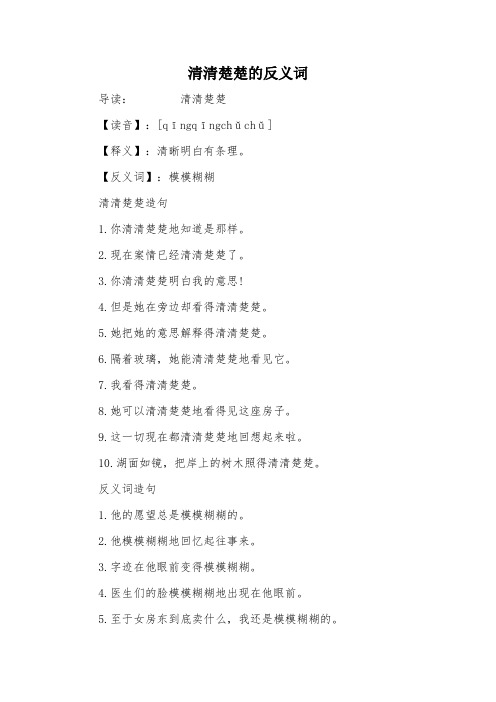 清清楚楚的反义词

导读：　　　清清楚楚

【读音】：[qīngqīngchǔchǔ]

【释义】：清晰明白有条理。

【反义词】：模模糊糊

清清楚楚造句

1.你清清楚楚地知道是那样。

2.现在案情已经清清楚楚了。

3.你清清楚楚明白我的意思!

4.但是她在旁边却看得清清楚楚。

5.她把她的意思解释得清清楚楚。

6.隔着玻璃，她能清清楚楚地看见它。

7.我看得清清楚楚。

8.她可以清清楚楚地看得见这座房子。

9.这一切现在都清清楚楚地回想起来啦。

10.湖面如镜，把岸上的树木照得清清楚楚。

反义词造句

1.他的愿望总是模模糊糊的。

2.他模模糊糊地回忆起往事来。

3.字迹在他眼前变得模模糊糊。

4.医生们的脸模模糊糊地出现在他眼前。

5.至于女房东到底卖什么，我还是模模糊糊的。